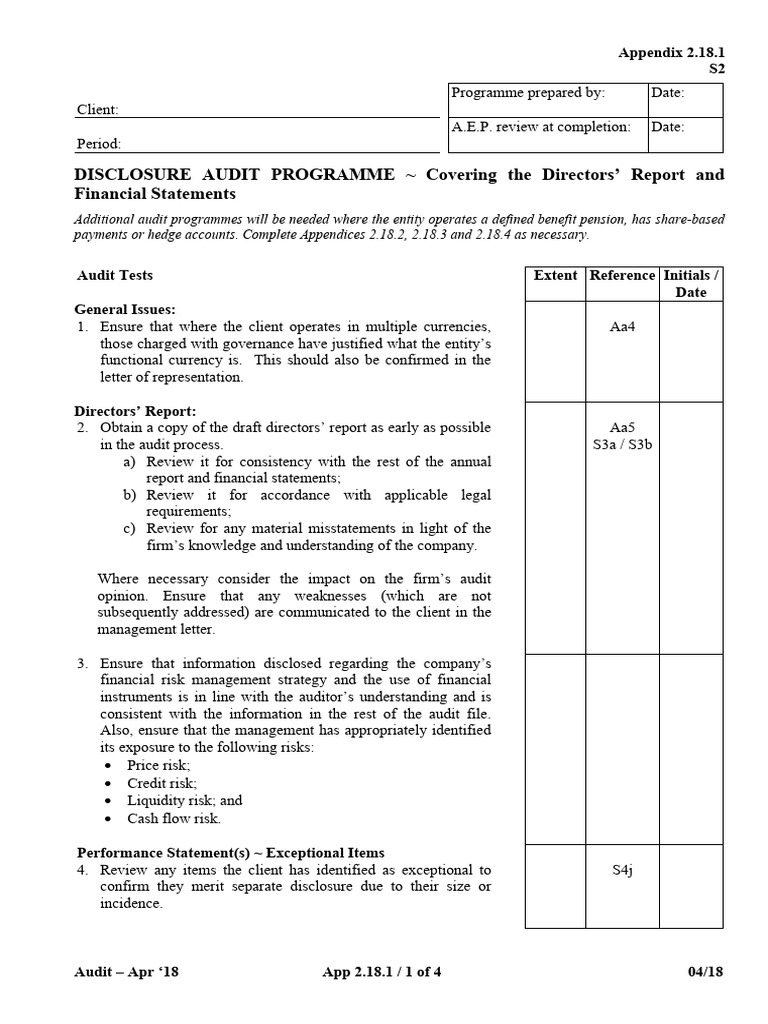 Appendix 2.18.1
S2

Client:

Period:

| Programme prepared by: | Date: |
|---|---|
| A.E.P. review at completion: | Date: |

DISCLOSURE AUDIT PROGRAMME ~ Covering the Directors' Report and Financial Statements

Additional audit programmes will be needed where the entity operates a defined benefit pension, has share-based payments or hedge accounts. Complete Appendices 2.18.2, 2.18.3 and 2.18.4 as necessary.

| Audit Tests | Extent | Reference | Initials / Date |
|---|---|---|---|
| **General Issues:** 1. Ensure that where the client operates in multiple currencies, those charged with governance have justified what the entity's functional currency is. This should also be confirmed in the letter of representation. | | Aa4 | |
| **Directors' Report:** 2. Obtain a copy of the draft directors' report as early as possible in the audit process. a) Review it for consistency with the rest of the annual report and financial statements; b) Review it for accordance with applicable legal requirements; c) Review for any material misstatements in light of the firm's knowledge and understanding of the company. Where necessary consider the impact on the firm's audit opinion. Ensure that any weaknesses (which are not subsequently addressed) are communicated to the client in the management letter. | | Aa5 S3a / S3b | |
| 3. Ensure that information disclosed regarding the company's financial risk management strategy and the use of financial instruments is in line with the auditor's understanding and is consistent with the information in the rest of the audit file. Also, ensure that the management has appropriately identified its exposure to the following risks: • Price risk; • Credit risk; • Liquidity risk; and • Cash flow risk. | | | |
| **Performance Statement(s) ~ Exceptional Items** 4. Review any items the client has identified as exceptional to confirm they merit separate disclosure due to their size or incidence. | | S4j | |

Audit – Apr '18 App 2.18.1 / 1 of 4 04/18